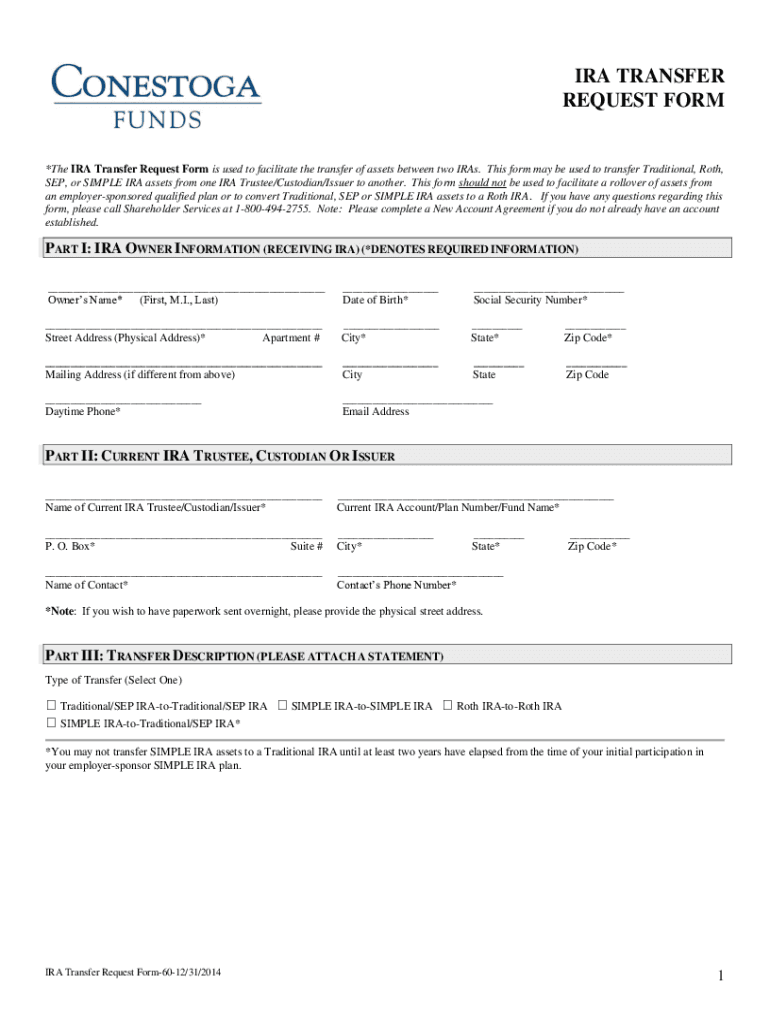 CONESTOGA FUNDS

IRA TRANSFER REQUEST FORM

*The IRA Transfer Request Form is used to facilitate the transfer of assets between two IRAs. This form may be used to transfer Traditional, Roth, SEP, or SIMPLE IRA assets from one IRA Trustee/Custodian/Issuer to another. This form should not be used to facilitate a rollover of assets from an employer-sponsored qualified plan or to convert Traditional, SEP or SIMPLE IRA assets to a Roth IRA. If you have any questions regarding this form, please call Shareholder Services at 1-800-494-2755. Note: Please complete a New Account Agreement if you do not already have an account established.

PART I: IRA OWNER INFORMATION (RECEIVING IRA) (*DENOTES REQUIRED INFORMATION)

Owner's Name* (First, M.I., Last) Date of Birth* Social Security Number*

Street Address (Physical Address)* Apartment # City* State* Zip Code*

Mailing Address (if different from above) City State Zip Code

Daytime Phone* Email Address

PART II: CURRENT IRA TRUSTEE, CUSTODIAN OR ISSUER

Name of Current IRA Trustee/Custodian/Issuer* Current IRA Account/Plan Number/Fund Name*

P. O. Box* Suite # City* State* Zip Code*

Name of Contact* Contact's Phone Number*

*Note: If you wish to have paperwork sent overnight, please provide the physical street address.

PART III: TRANSFER DESCRIPTION (PLEASE ATTACH A STATEMENT)

Type of Transfer (Select One)

☐ Traditional/SEP IRA-to-Traditional/SEP IRA ☐ SIMPLE IRA-to-SIMPLE IRA ☐ Roth IRA-to-Roth IRA
☐ SIMPLE IRA-to-Traditional/SEP IRA*

*You may not transfer SIMPLE IRA assets to a Traditional IRA until at least two years have elapsed from the time of your initial participation in your employer-sponsor SIMPLE IRA plan.

IRA Transfer Request Form-60-12/31/2014

1